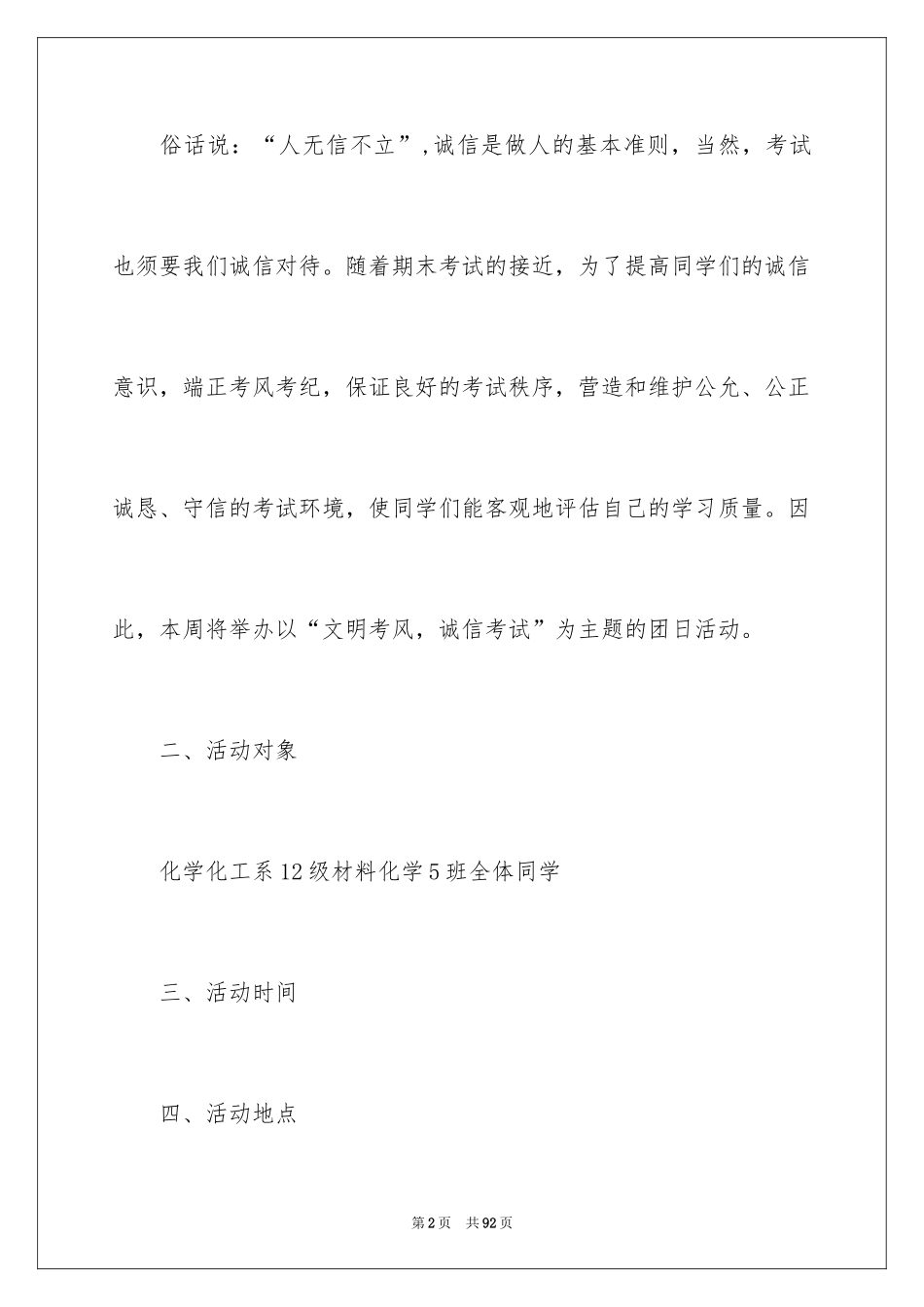 俗话说：“人无信不立”，诚信是做人的基本准则，当然，考试也须要我们诚信对待。随着期末考试的接近，为了提高同学们的诚信意识，端正考风考纪，保证良好的考试秩序，营造和维护公允、公正诚恳、守信的考试环境，使同学们能客观地评估自己的学习质量。因此，本周将举办以“文明考风，诚信考试”为主题的团日活动。

二、活动对象

化学化工系12级材料化学5班全体同学

三、活动时间

四、活动地点

第2页　共92页